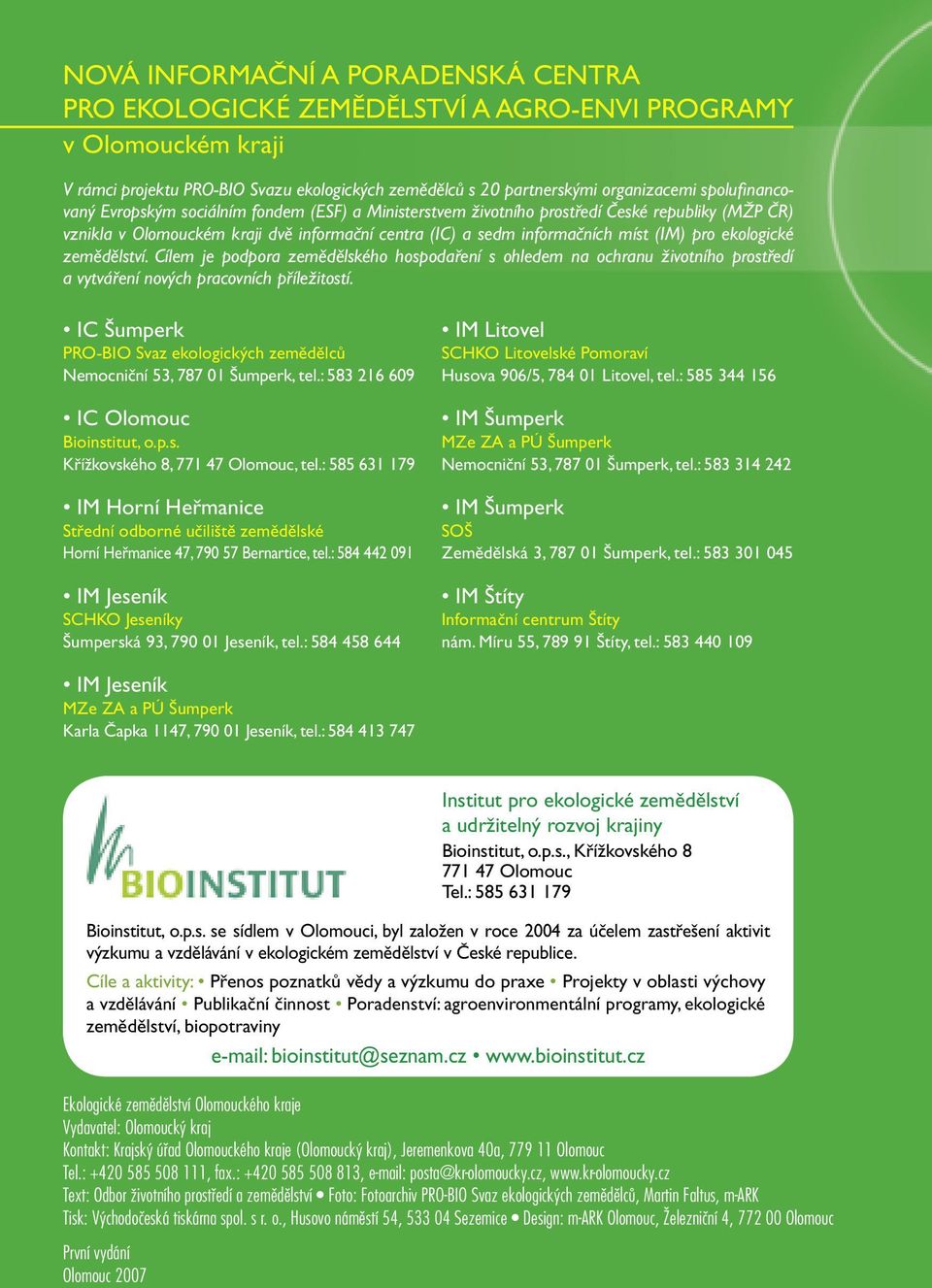 NOVÁ INFORMAČNÍ A PORADENSKÁ CENTRA
PRO EKOLOGICKÉ ZEMĚDĚLSTVÍ A AGRO-ENVI PROGRAMY
v Olomouckém kraji

V rámci projektu PRO-BIO Svazu ekologických zemědělců s 20 partnerskými organizacemi spolufinancovaný Evropským sociálním fondem (ESF) a Ministerstvem životního prostředí České republiky (MŽP ČR) vznikla v Olomouckém kraji dvě informační centra (IC) a sedm informačních míst (IM) pro ekologické zemědělství. Cílem je podpora zemědělského hospodaření s ohledem na ochranu životního prostředí a vytváření nových pracovních příležitostí.

• IC Šumperk
PRO-BIO Svaz ekologických zemědělců
Nemocniční 53, 787 01 Šumperk, tel.: 583 216 609

• IC Olomouc
Bioinstitut, o.p.s.
Křížkovského 8, 771 47 Olomouc, tel.: 585 631 179

• IM Horní Heřmanice
Střední odborné učiliště zemědělské
Horní Heřmanice 47, 790 57 Bernartice, tel.: 584 442 091

• IM Jeseník
SCHKO Jeseníky
Šumperská 93, 790 01 Jeseník, tel.: 584 458 644

• IM Jeseník
MZe ZA a PÚ Šumperk
Karla Čapka 1147, 790 01 Jeseník, tel.: 584 413 747

• IM Litovel
SCHKO Litovelské Pomoraví
Husova 906/5, 784 01 Litovel, tel.: 585 344 156

• IM Šumperk
MZe ZA a PÚ Šumperk
Nemocniční 53, 787 01 Šumperk, tel.: 583 314 242

• IM Šumperk
SOŠ
Zemědělská 3, 787 01 Šumperk, tel.: 583 301 045

• IM Štíty
Informační centrum Štíty
nám. Míru 55, 789 91 Štíty, tel.: 583 440 109

BIOINSTITUT

Institut pro ekologické zemědělství
a udržitelný rozvoj krajiny
Bioinstitut, o.p.s., Křížkovského 8
771 47 Olomouc
Tel.: 585 631 179

Bioinstitut, o.p.s. se sídlem v Olomouci, byl založen v roce 2004 za účelem zastřešení aktivit výzkumu a vzdělávání v ekologickém zemědělství v České republice.

Cíle a aktivity: • Přenos poznatků vědy a výzkumu do praxe • Projekty v oblasti výchovy a vzdělávání • Publikační činnost • Poradenství: agroenvironmentální programy, ekologické zemědělství, biopotraviny

e-mail: bioinstitut@seznam.cz • www.bioinstitut.cz

Ekologické zemědělství Olomouckého kraje
Vydavatel: Olomoucký kraj
Kontakt: Krajský úřad Olomouckého kraje (Olomoucký kraj), Jeremenkova 40a, 779 11 Olomouc
Tel.: +420 585 508 111, fax.: +420 585 508 813, e-mail: posta@kr-olomoucky.cz, www.kr-olomoucky.cz
Text: Odbor životního prostředí a zemědělství • Foto: Fotoarchiv PRO-BIO Svaz ekologických zemědělců, Martin Faltus, m-ARK
Tisk: Východočeská tiskárna spol. s r. o., Husovo náměstí 54, 533 04 Sezemice • Design: m-ARK Olomouc, Železniční 4, 772 00 Olomouc

První vydání
Olomouc 2007